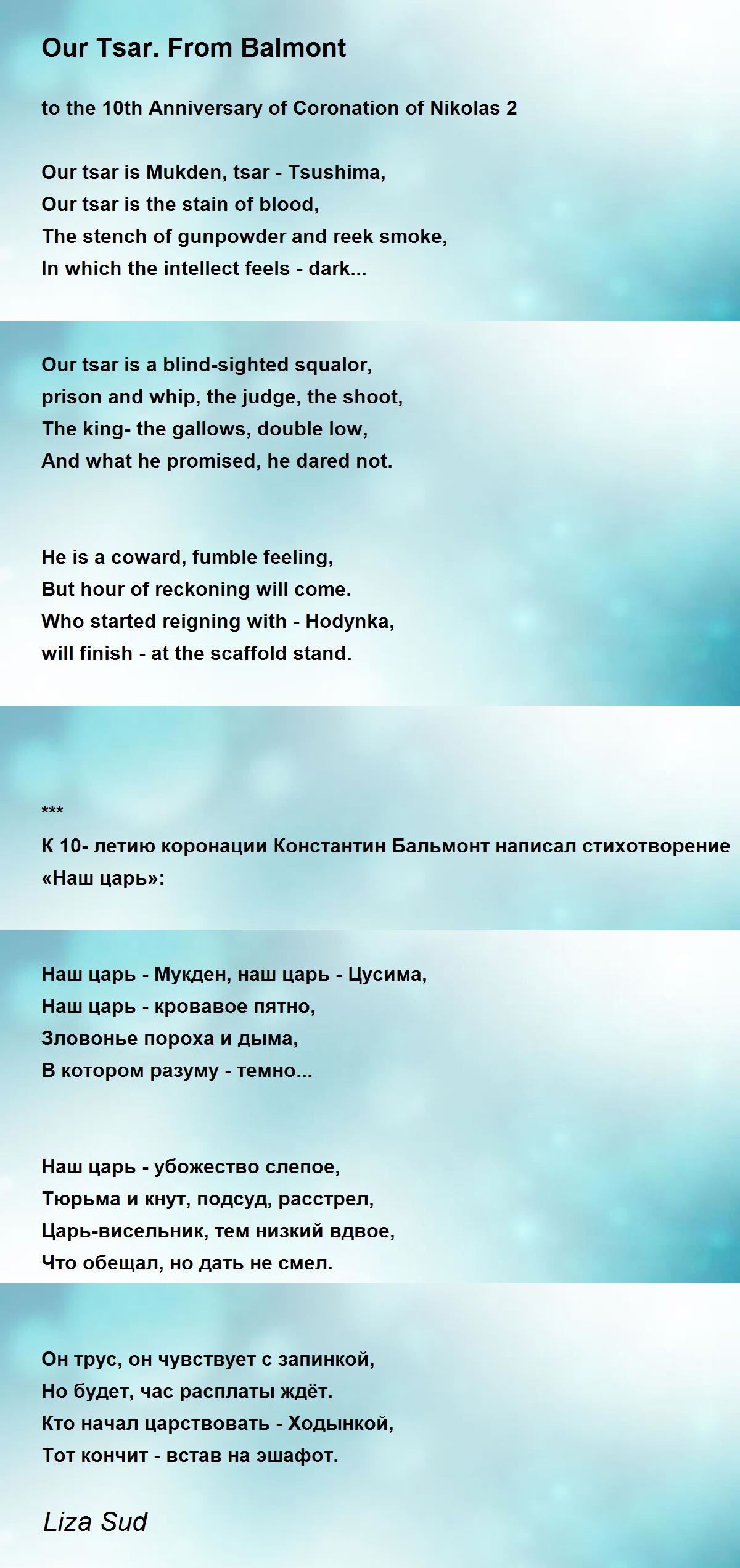 Our Tsar. From Balmont

to the 10th Anniversary of Coronation of Nikolas 2

Our tsar is Mukden, tsar - Tsushima,
Our tsar is the stain of blood,
The stench of gunpowder and reek smoke,
In which the intellect feels - dark...

Our tsar is a blind-sighted squalor,
prison and whip, the judge, the shoot,
The king- the gallows, double low,
And what he promised, he dared not.

He is a coward, fumble feeling,
But hour of reckoning will come.
Who started reigning with - Hodynka,
will finish - at the scaffold stand.

***
К 10- летию коронации Константин Бальмонт написал стихотворение «Наш царь»:

Наш царь - Мукден, наш царь - Цусима,
Наш царь - кровавое пятно,
Зловонье пороха и дыма,
В котором разуму - темно...

Наш царь - убожество слепое,
Тюрьма и кнут, подсуд, расстрел,
Царь-висельник, тем низкий вдвое,
Что обещал, но дать не смел.

Он трус, он чувствует с запинкой,
Но будет, час расплаты ждёт.
Кто начал царствовать - Ходынкой,
Тот кончит - встав на эшафот.

Liza Sud